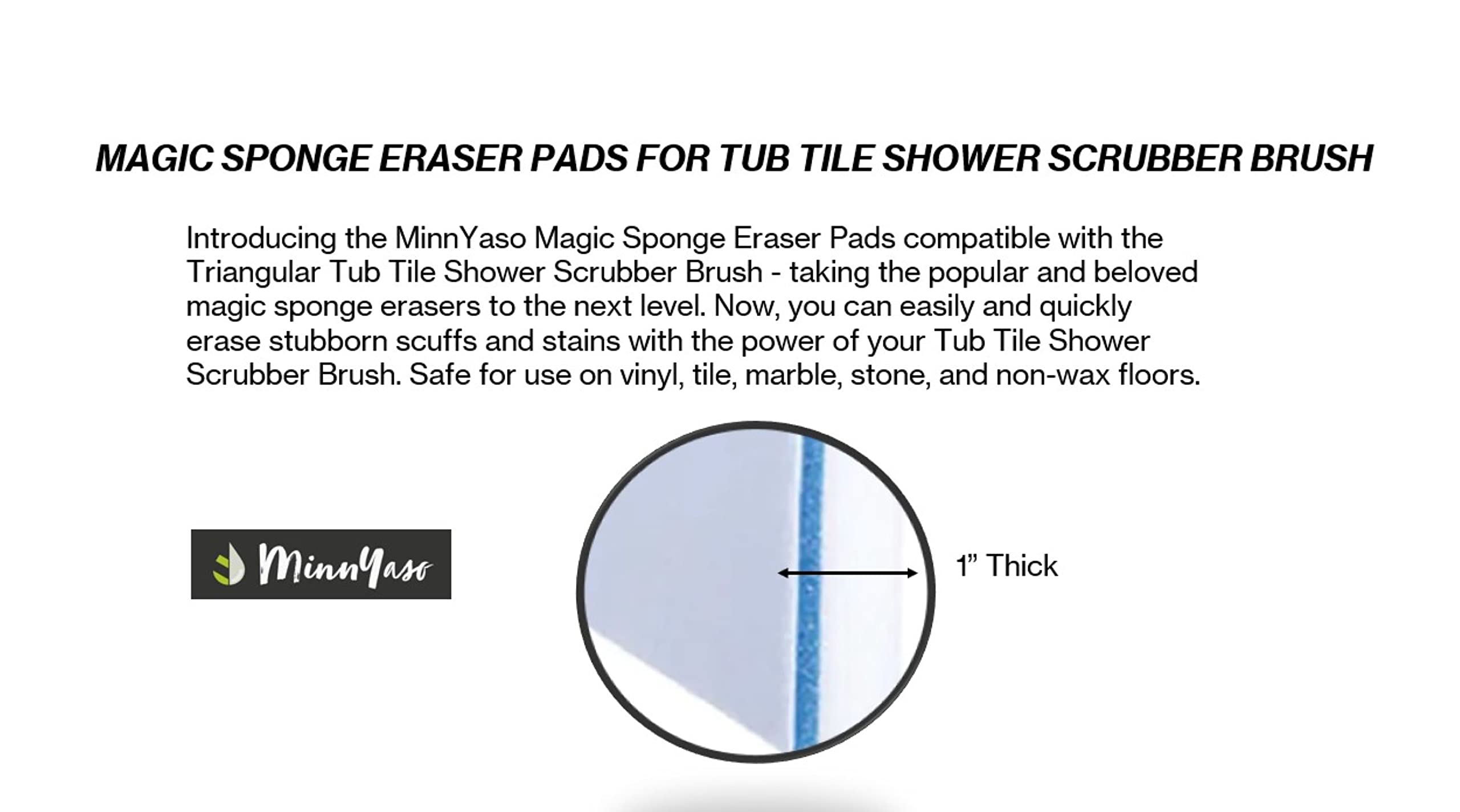 MAGIC SPONGE ERASER PADS FOR TUB TILE SHOWER SCRUBBER BRUSH

Introducing the MinnYaso Magic Sponge Eraser Pads compatible with the Triangular Tub Tile Shower Scrubber Brush - taking the popular and beloved magic sponge erasers to the next level. Now, you can easily and quickly erase stubborn scuffs and stains with the power of your Tub Tile Shower Scrubber Brush. Safe for use on vinyl, tile, marble, stone, and non-wax floors.

MinnYaso

1” Thick